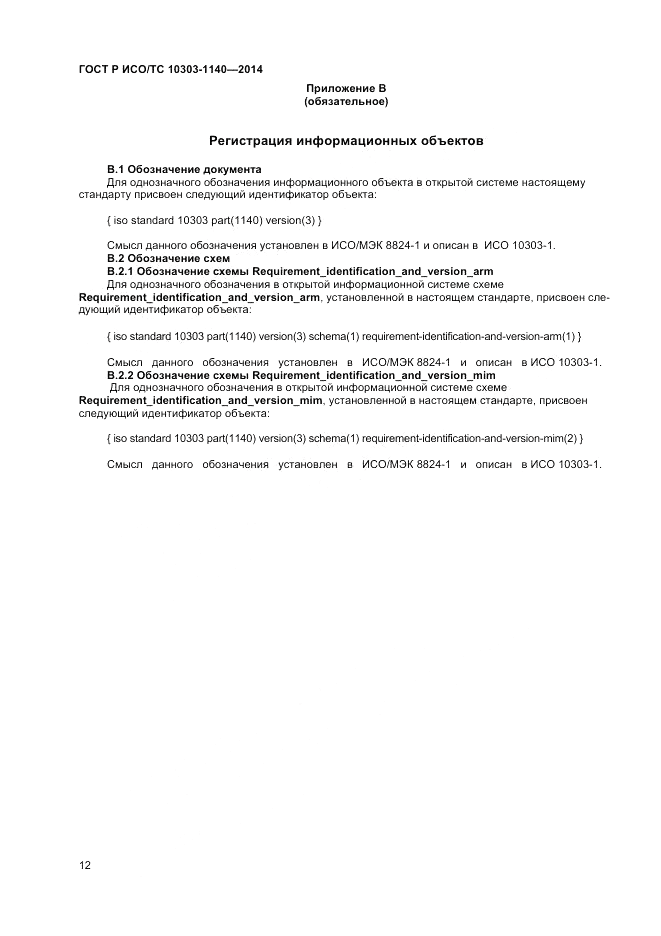 ГОСТ Р ИСО/ТС 10303-1140—2014

Приложение В
(обязательное)

Регистрация информационных объектов

В.1 Обозначение документа

Для однозначного обозначения информационного объекта в открытой системе настоящему стандарту присвоен следующий идентификатор объекта:

{ iso standard 10303 part(1140) version(3) }

Смысл данного обозначения установлен в ИСО/МЭК 8824-1 и описан в ИСО 10303-1.

В.2 Обозначение схем

В.2.1 Обозначение схемы Requirement_identification_and_version_arm

Для однозначного обозначения в открытой информационной системе схеме Requirement_identification_and_version_arm, установленной в настоящем стандарте, присвоен следующий идентификатор объекта:

{ iso standard 10303 part(1140) version(3) schema(1) requirement-identification-and-version-arm(1) }

Смысл данного обозначения установлен в ИСО/МЭК 8824-1 и описан в ИСО 10303-1.

В.2.2 Обозначение схемы Requirement_identification_and_version_mim

Для однозначного обозначения в открытой информационной системе схеме Requirement_identification_and_version_mim, установленной в настоящем стандарте, присвоен следующий идентификатор объекта:

{ iso standard 10303 part(1140) version(3) schema(1) requirement-identification-and-version-mim(2) }

Смысл данного обозначения установлен в ИСО/МЭК 8824-1 и описан в ИСО 10303-1.

12